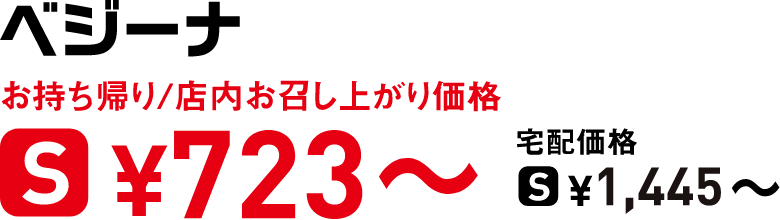 ベジーナ

お持ち帰り/店内お召し上がり価格

S ¥723～

宅配価格

S ¥1,445～